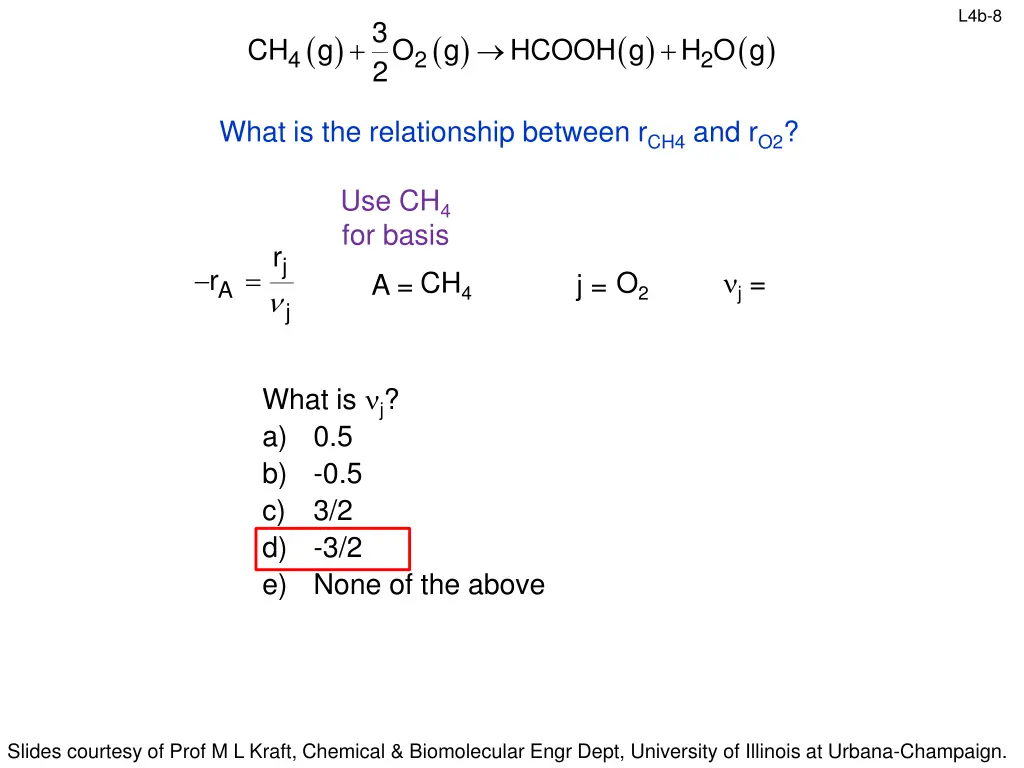 L4b-8

$CH_4(g) + \frac{3}{2}O_2(g) \rightarrow HCOOH(g) + H_2O(g)$

What is the relationship between $r_{CH4}$ and $r_{O2}$?

Use $CH_4$ for basis

$-r_A = \frac{r_j}{\nu_j}$    $A = CH_4$    $j = O_2$    $\nu_j =$

What is $\nu_j$?
a) 0.5
b) -0.5
c) 3/2
d) -3/2
e) None of the above

Slides courtesy of Prof M L Kraft, Chemical & Biomolecular Engr Dept, University of Illinois at Urbana-Champaign.